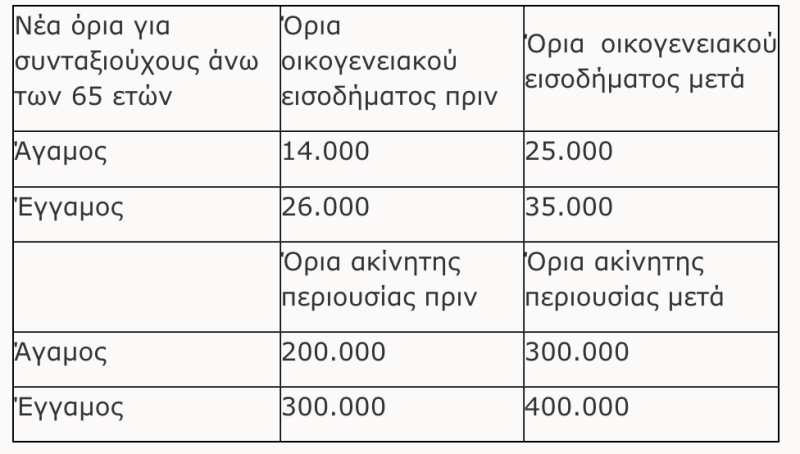 | Νέα όρια για συνταξιούχους άνω των 65 ετών | Όρια οικογενειακού εισοδήματος πριν | Όρια οικογενειακού εισοδήματος μετά |
|---|---|---|
| Άγαμος | 14.000 | 25.000 |
| Έγγαμος | 26.000 | 35.000 |
| | Όρια ακίνητης περιουσίας πριν | Όρια ακίνητης περιουσίας μετά |
| Άγαμος | 200.000 | 300.000 |
| Έγγαμος | 300.000 | 400.000 |